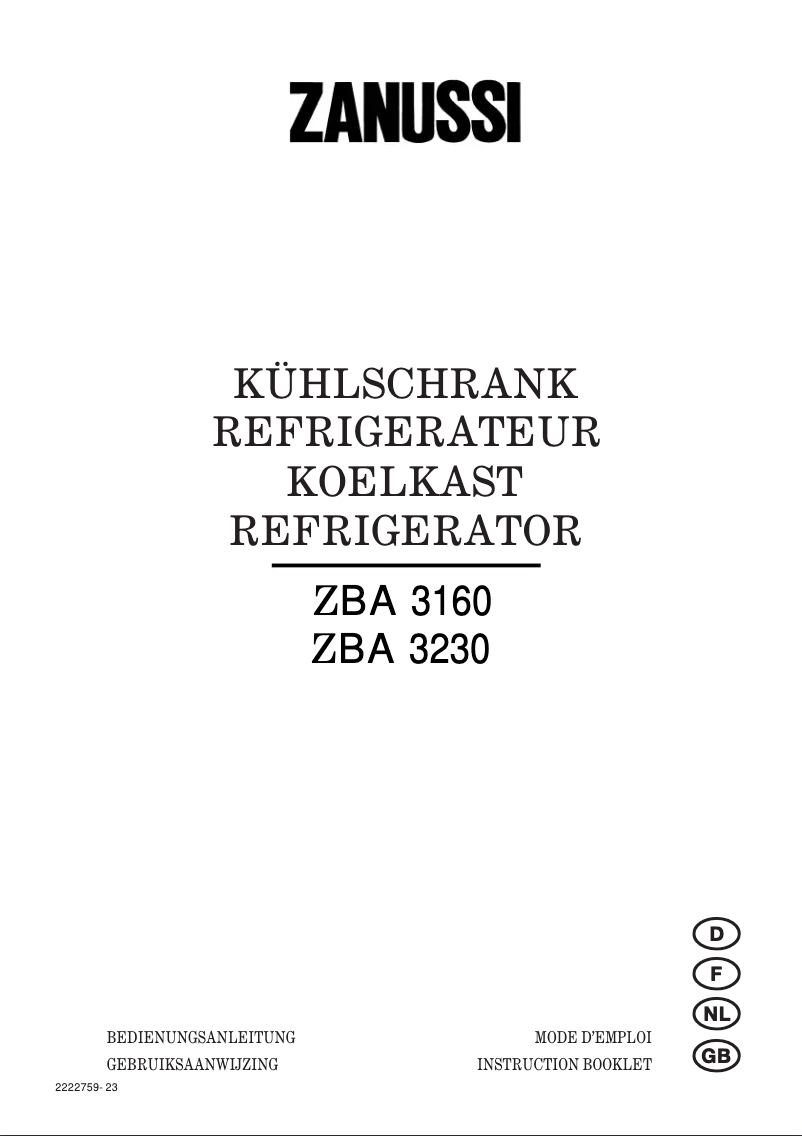 ZANUSSI

KÜHLSCHRANK
REFRIGERATEUR
KOELKAST
REFRIGERATOR

ZBA 3160
ZBA 3230

D
F
NL
GB

BEDIENUNGSANLEITUNG
GEBRUIKSAANWIJZING

MODE D'EMPLOI
INSTRUCTION BOOKLET

2222759- 23